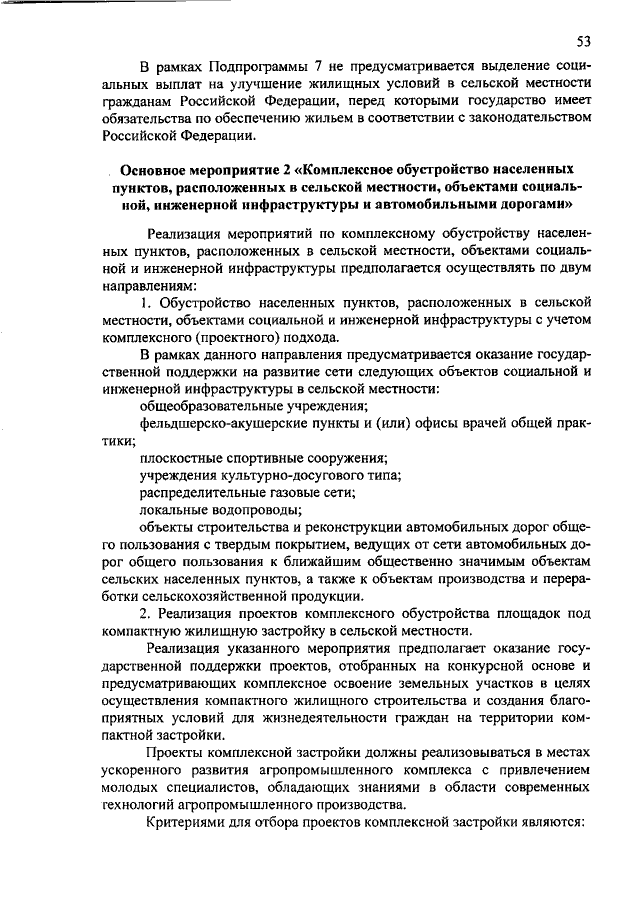 53

В рамках Подпрограммы 7 не предусматривается выделение социальных выплат на улучшение жилищных условий в сельской местности гражданам Российской Федерации, перед которыми государство имеет обязательства по обеспечению жильем в соответствии с законодательством Российской Федерации.

Основное мероприятие 2 «Комплексное обустройство населенных пунктов, расположенных в сельской местности, объектами социальной, инженерной инфраструктуры и автомобильными дорогами»

Реализация мероприятий по комплексному обустройству населенных пунктов, расположенных в сельской местности, объектами социальной и инженерной инфраструктуры предполагается осуществлять по двум направлениям:

1. Обустройство населенных пунктов, расположенных в сельской местности, объектами социальной и инженерной инфраструктуры с учетом комплексного (проектного) подхода.

В рамках данного направления предусматривается оказание государственной поддержки на развитие сети следующих объектов социальной и инженерной инфраструктуры в сельской местности:

общеобразовательные учреждения;

фельдшерско-акушерские пункты и (или) офисы врачей общей практики;

плоскостные спортивные сооружения;

учреждения культурно-досугового типа;

распределительные газовые сети;

локальные водопроводы;

объекты строительства и реконструкции автомобильных дорог общего пользования с твердым покрытием, ведущих от сети автомобильных дорог общего пользования к ближайшим общественно значимым объектам сельских населенных пунктов, а также к объектам производства и переработки сельскохозяйственной продукции.

2. Реализация проектов комплексного обустройства площадок под компактную жилищную застройку в сельской местности.

Реализация указанного мероприятия предполагает оказание государственной поддержки проектов, отобранных на конкурсной основе и предусматривающих комплексное освоение земельных участков в целях осуществления компактного жилищного строительства и создания благоприятных условий для жизнедеятельности граждан на территории компактной застройки.

Проекты комплексной застройки должны реализовываться в местах ускоренного развития агропромышленного комплекса с привлечением молодых специалистов, обладающих знаниями в области современных технологий агропромышленного производства.

Критериями для отбора проектов комплексной застройки являются: